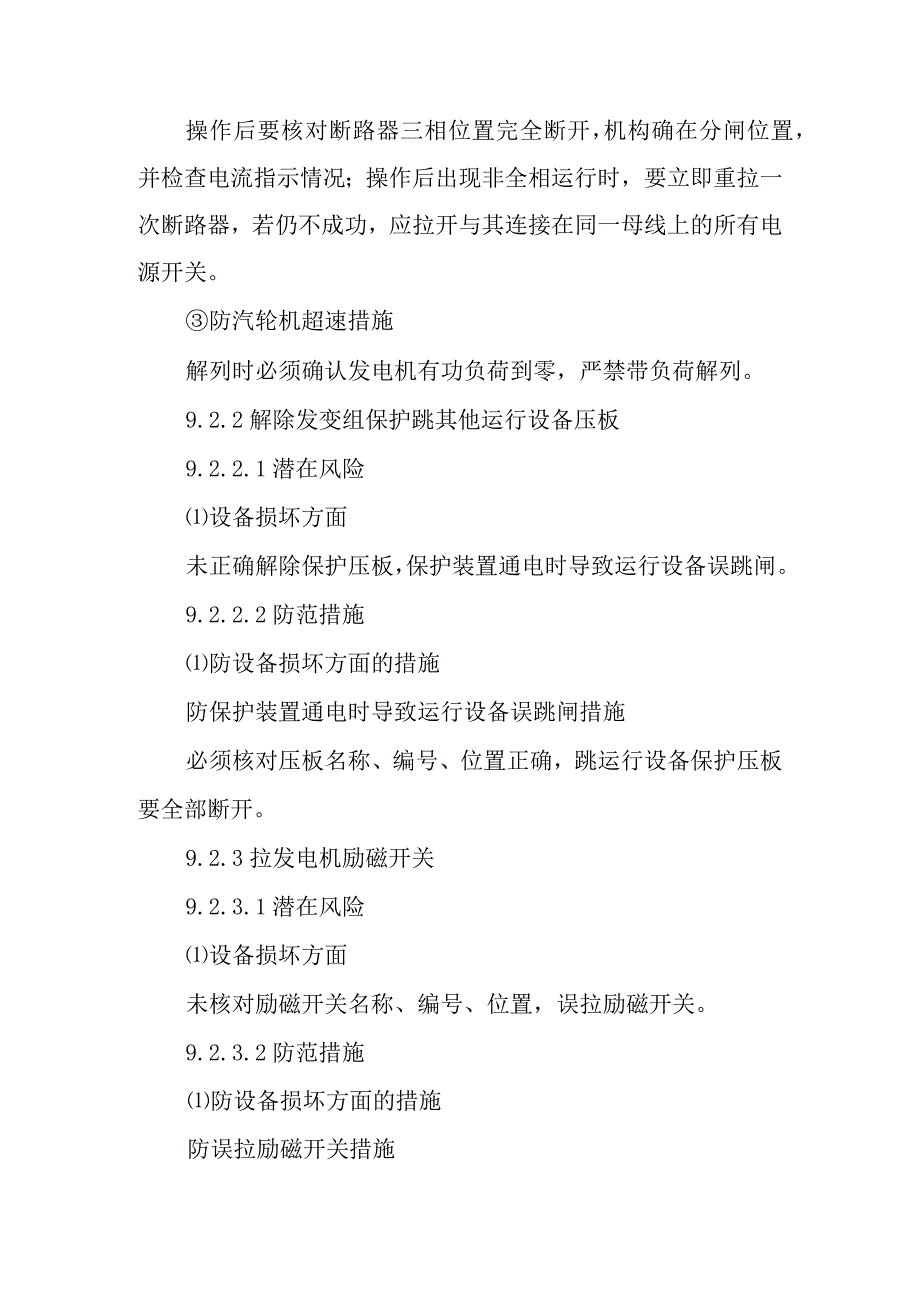 操作后要核对断路器三相位置完全断开，机构确在分闸位置，并检查电流指示情况；操作后出现非全相运行时，要立即重拉一次断路器，若仍不成功，应拉开与其连接在同一母线上的所有电源开关。

③防汽轮机超速措施

解列时必须确认发电机有功负荷到零，严禁带负荷解列。

9.2.2 解除发变组保护跳其他运行设备压板

9.2.2.1 潜在风险

⑴设备损坏方面

未正确解除保护压板，保护装置通电时导致运行设备误跳闸。

9.2.2.2 防范措施

⑴防设备损坏方面的措施

防保护装置通电时导致运行设备误跳闸措施

必须核对压板名称、编号、位置正确，跳运行设备保护压板要全部断开。

9.2.3 拉发电机励磁开关

9.2.3.1 潜在风险

⑴设备损坏方面

未核对励磁开关名称、编号、位置，误拉励磁开关。

9.2.3.2 防范措施

⑴防设备损坏方面的措施

防误拉励磁开关措施